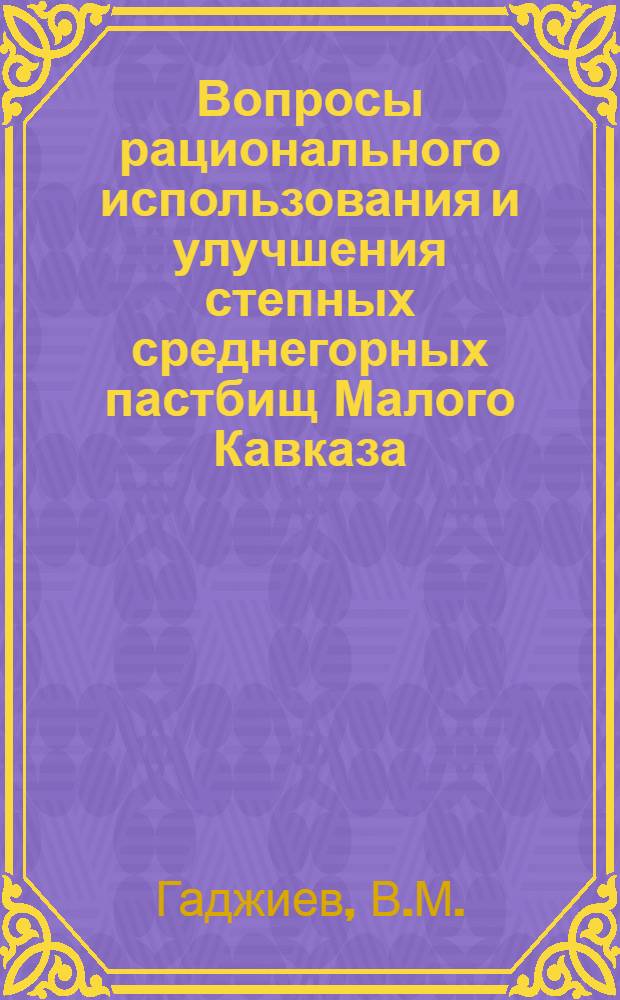 Вопросы рационального использования и улучшения степных среднегорных пастбищ Малого Кавказа

Гаджиев, В.М.